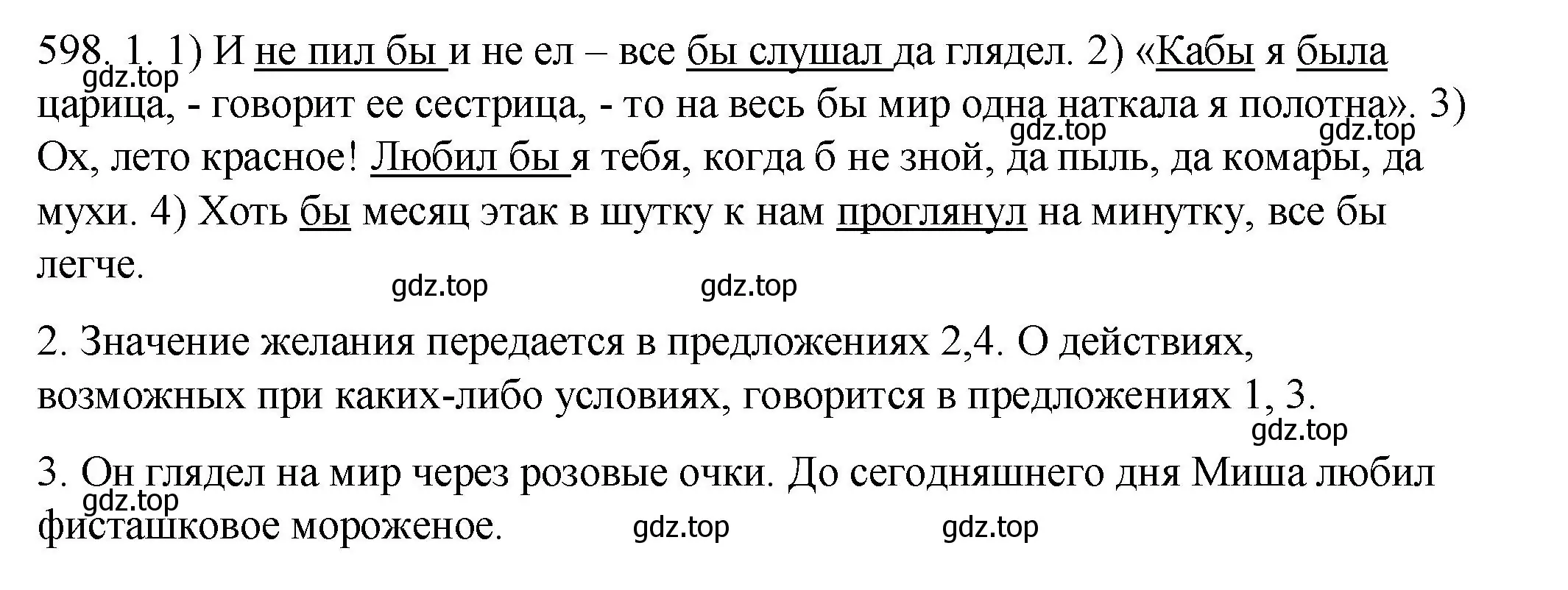 598. 1. 1) И не пил бы и не ел – все бы слушал да глядел. 2) «Кабы я была царица, - говорит ее сестрица, - то на весь бы мир одна наткала я полотна». 3) Ох, лето красное! Любил бы я тебя, когда б не зной, да пыль, да комары, да мухи. 4) Хоть бы месяц этак в шутку к нам проглянул на минутку, все бы легче.

gdz.top gdz.top gdz.top gdz.top gdz.top

2. Значение желания передается в предложениях 2,4. О действиях, возможных при каких-либо условиях, говорится в предложениях 1, 3.

gdz.top

3. Он глядел на мир через розовые очки. До сегодняшнего дня Миша любил фисташковое мороженое.

gdz.top gdz.top gdz.top